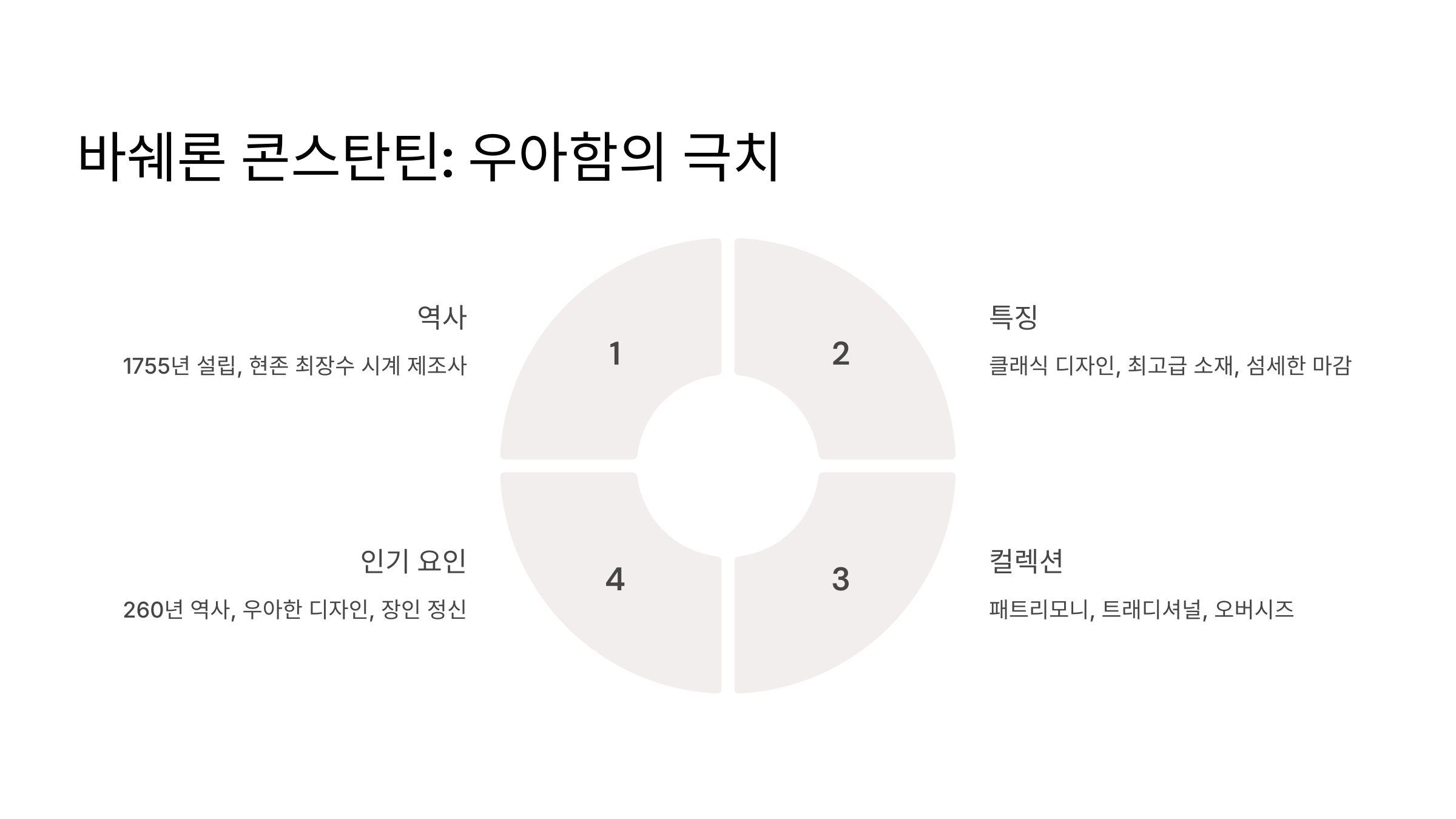 바쉐론 콘스탄틴: 우아함의 극치

역사

1755년 설립, 현존 최장수 시계 제조사

1

2

특징

클래식 디자인, 최고급 소재, 섬세한 마감

인기 요인

260년 역사, 우아한 디자인, 장인 정신

4

3

컬렉션

패트리모니, 트래디셔널, 오버시즈